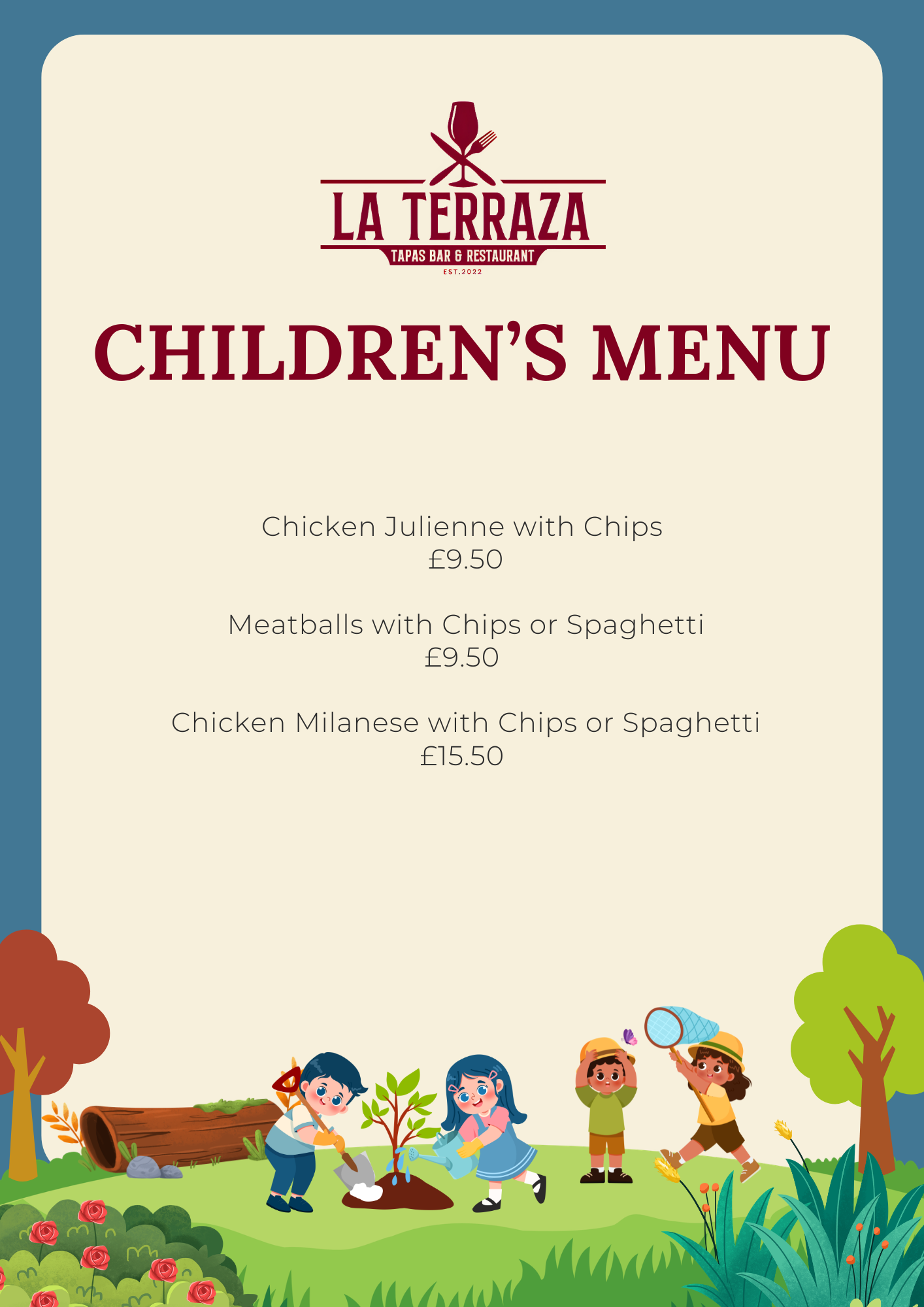 LA TERRAZA
TAPAS BAR & RESTAURANT
EST.2022

CHILDREN'S MENU

Chicken Julienne with Chips
£9.50

Meatballs with Chips or Spaghetti
£9.50

Chicken Milanese with Chips or Spaghetti
£15.50